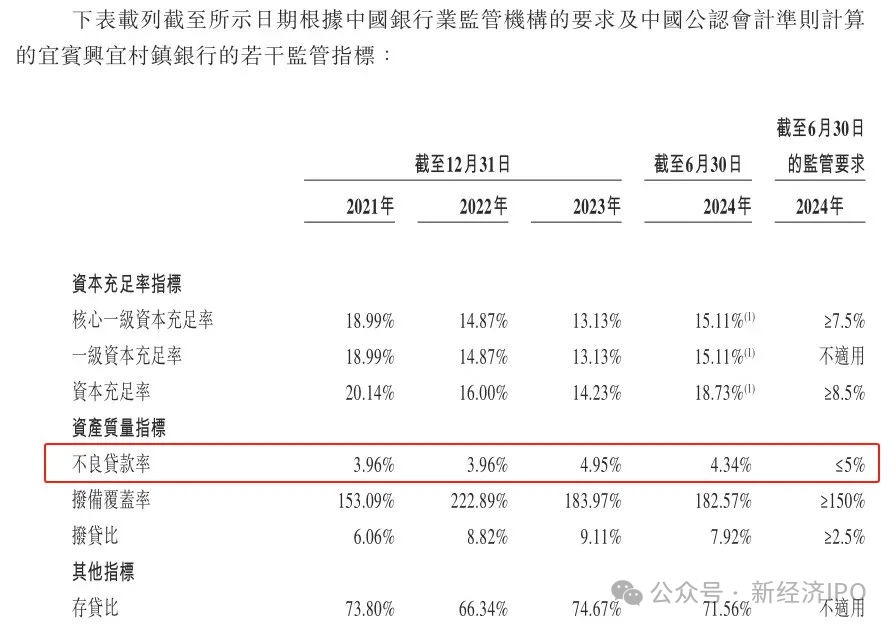 下表載列截至所示日期根據中國銀行業監管機構的要求及中國公認會計準則計算的宜賓興宜村鎮銀行的若干監管指標：

| | 截至12月31日 | | | 截至6月30日 | 截至6月30日的監管要求 |
|---|---|---|---|---|---|
| | 2021年 | 2022年 | 2023年 | 2024年 | 2024年 |
| 資本充足率指標 | | | | | |
| 核心一級資本充足率 | 18.99% | 14.87% | 13.13% | 15.11%$^{(1)}$ | ≥7.5% |
| 一級資本充足率 | 18.99% | 14.87% | 13.13% | 15.11%$^{(1)}$ | 不適用 |
| 資本充足率 | 20.14% | 16.00% | 14.23% | 18.73%$^{(1)}$ | ≥8.5% |
| 資產質量指標 | | | | | |
| 不良貸款率 | 3.96% | 3.96% | 4.95% | 4.34% | ≤5% |
| 撥備覆蓋率 | 153.09% | 222.89% | 183.97% | 182.57% | ≥150% |
| 撥貸比 | 6.06% | 8.82% | 9.11% | 7.92% | ≥2.5% |
| 其他指標 | | | | | |
| 存貸比 | 73.80% | 66.34% | 74.67% | 71.56% | 不適用 |

公众号 · 新经济IPO